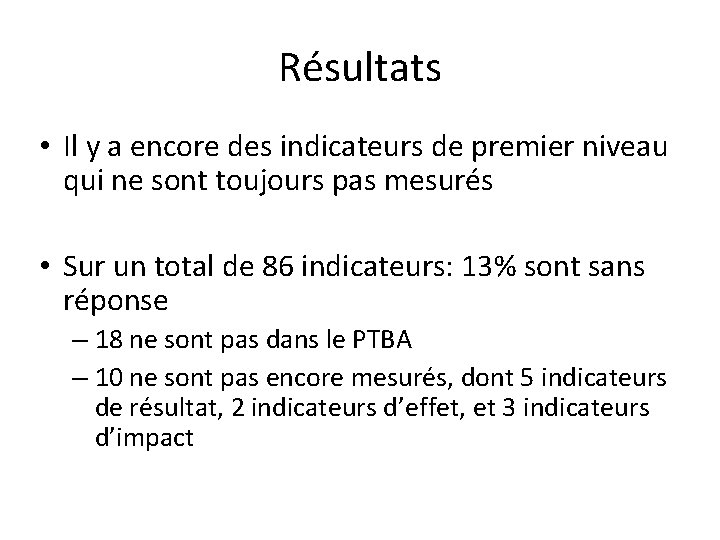 Résultats

• Il y a encore des indicateurs de premier niveau qui ne sont toujours pas mesurés

• Sur un total de 86 indicateurs: 13% sont sans réponse

– 18 ne sont pas dans le PTBA

– 10 ne sont pas encore mesurés, dont 5 indicateurs de résultat, 2 indicateurs d'effet, et 3 indicateurs d'impact